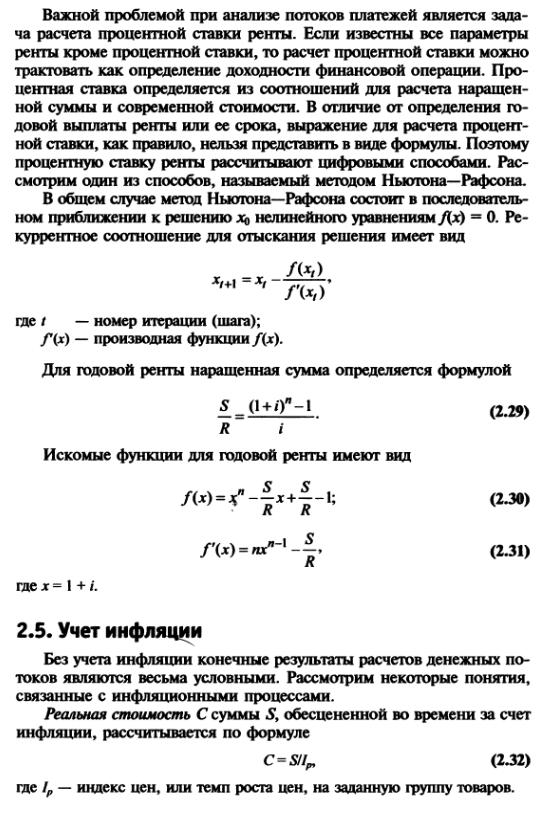 Важной проблемой при анализе потоков платежей является задача расчета процентной ставки ренты. Если известны все параметры ренты кроме процентной ставки, то расчет процентной ставки можно трактовать как определение доходности финансовой операции. Процентная ставка определяется из соотношений для расчета наращенной суммы и современной стоимости. В отличие от определения годовой выплаты ренты или ее срока, выражение для расчета процентной ставки, как правило, нельзя представить в виде формулы. Поэтому процентную ставку ренты рассчитывают цифровыми способами. Рассмотрим один из способов, называемый методом Ньютона—Рафсона.

В общем случае метод Ньютона—Рафсона состоит в последовательном приближении к решению $x_0$ нелинейного уравнениям $f(x) = 0$. Рекуррентное соотношение для отыскания решения имеет вид

$x_{t+1} = x_t - \frac{f(x_t)}{f'(x_t)},$

где $t$ — номер итерации (шага);
$f'(x)$ — производная функции $f(x)$.

Для годовой ренты наращенная сумма определяется формулой

$\frac{S}{R} = \frac{(1+i)^n - 1}{i}.$ (2.29)

Искомые функции для годовой ренты имеют вид

$f(x) = x^n - \frac{S}{R}x + \frac{S}{R} - 1;$ (2.30)

$f'(x) = nx^{n-1} - \frac{S}{R},$ (2.31)

где $x = 1 + i$.

2.5. Учет инфляции

Без учета инфляции конечные результаты расчетов денежных потоков являются весьма условными. Рассмотрим некоторые понятия, связанные с инфляционными процессами.

Реальная стоимость $C$ суммы $S$, обесцененной во времени за счет инфляции, рассчитывается по формуле

$C = S/I_p,$ (2.32)

где $I_p$ — индекс цен, или темп роста цен, на заданную группу товаров.